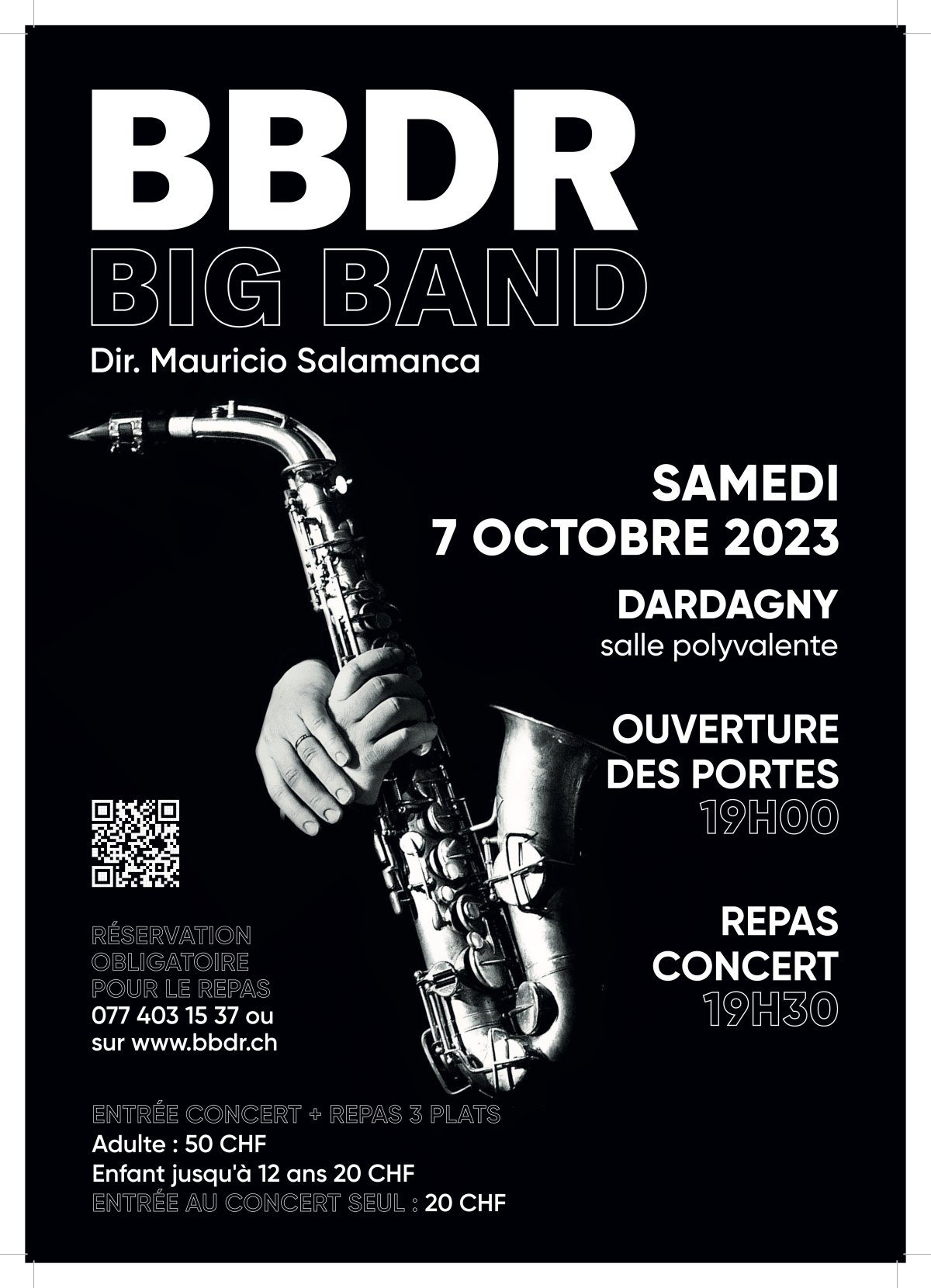 BBDR
BIG BAND
Dir. Mauricio Salamanca

SAMEDI
7 OCTOBRE 2023

DARDAGNY
salle polyvalente

OUVERTURE
DES PORTES
19H00

REPAS
CONCERT
19H30

RÉSERVATION
OBLIGATOIRE
POUR LE REPAS
077 403 15 37 ou
sur www.bbdr.ch

ENTRÉE CONCERT + REPAS 3 PLATS
Adulte : 50 CHF
Enfant jusqu'à 12 ans 20 CHF
ENTRÉE AU CONCERT SEUL : 20 CHF